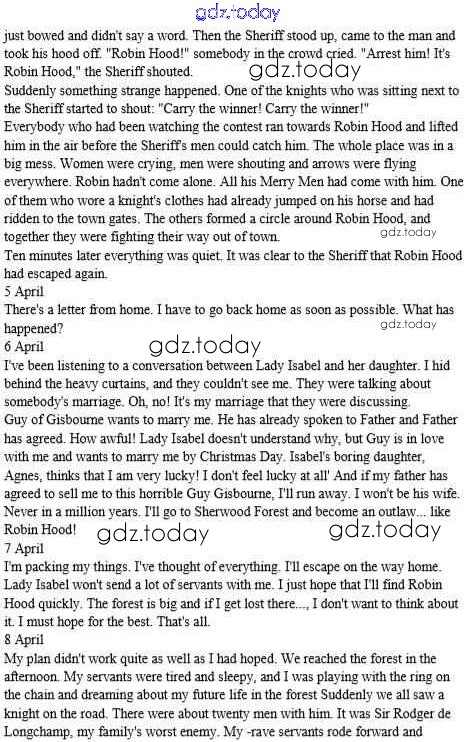 gdz.today

just bowed and didn't say a word. Then the Sheriff stood up, came to the man and took his hood off. "Robin Hood!" somebody in the crowd cried. "Arrest him! It's Robin Hood," the Sheriff shouted.

gdz.today

Suddenly something strange happened. One of the knights who was sitting next to the Sheriff started to shout: "Carry the winner! Carry the winner!"

Everybody who had been watching the contest ran towards Robin Hood and lifted him in the air before the Sheriff's men could catch him. The whole place was in a big mess. Women were crying, men were shouting and arrows were flying everywhere. Robin hadn't come alone. All his Merry Men had come with him. One of them who wore a knight's clothes had already jumped on his horse and had ridden to the town gates. The others formed a circle around Robin Hood, and together they were fighting their way out of town.

gdz.today

Ten minutes later everything was quiet. It was clear to the Sheriff that Robin Hood had escaped again.

5 April

There's a letter from home. I have to go back home as soon as possible. What has happened?

gdz.today

6 April

gdz.today

I've been listening to a conversation between Lady Isabel and her daughter. I hid behind the heavy curtains, and they couldn't see me. They were talking about somebody's marriage. Oh, no! It's my marriage that they were discussing.

Guy of Gisbourne wants to marry me. He has already spoken to Father and Father has agreed. How awful! Lady Isabel doesn't understand why, but Guy is in love with me and wants to marry me by Christmas Day. Isabel's boring daughter, Agnes, thinks that I am very lucky! I don't feel lucky at all' And if my father has agreed to sell me to this horrible Guy Gisbourne, I'll run away. I won't be his wife. Never in a million years. I'll go to Sherwood Forest and become an outlaw... like Robin Hood!

gdz.today gdz.today

7 April

I'm packing my things. I've thought of everything. I'll escape on the way home. Lady Isabel won't send a lot of servants with me. I just hope that I'll find Robin Hood quickly. The forest is big and if I get lost there..., I don't want to think about it. I must hope for the best. That's all.

8 April

My plan didn't work quite as well as I had hoped. We reached the forest in the afternoon. My servants were tired and sleepy, and I was playing with the ring on the chain and dreaming about my future life in the forest Suddenly we all saw a knight on the road. There were about twenty men with him. It was Sir Rodger de Longchamp, my family's worst enemy. My -rave servants rode forward and